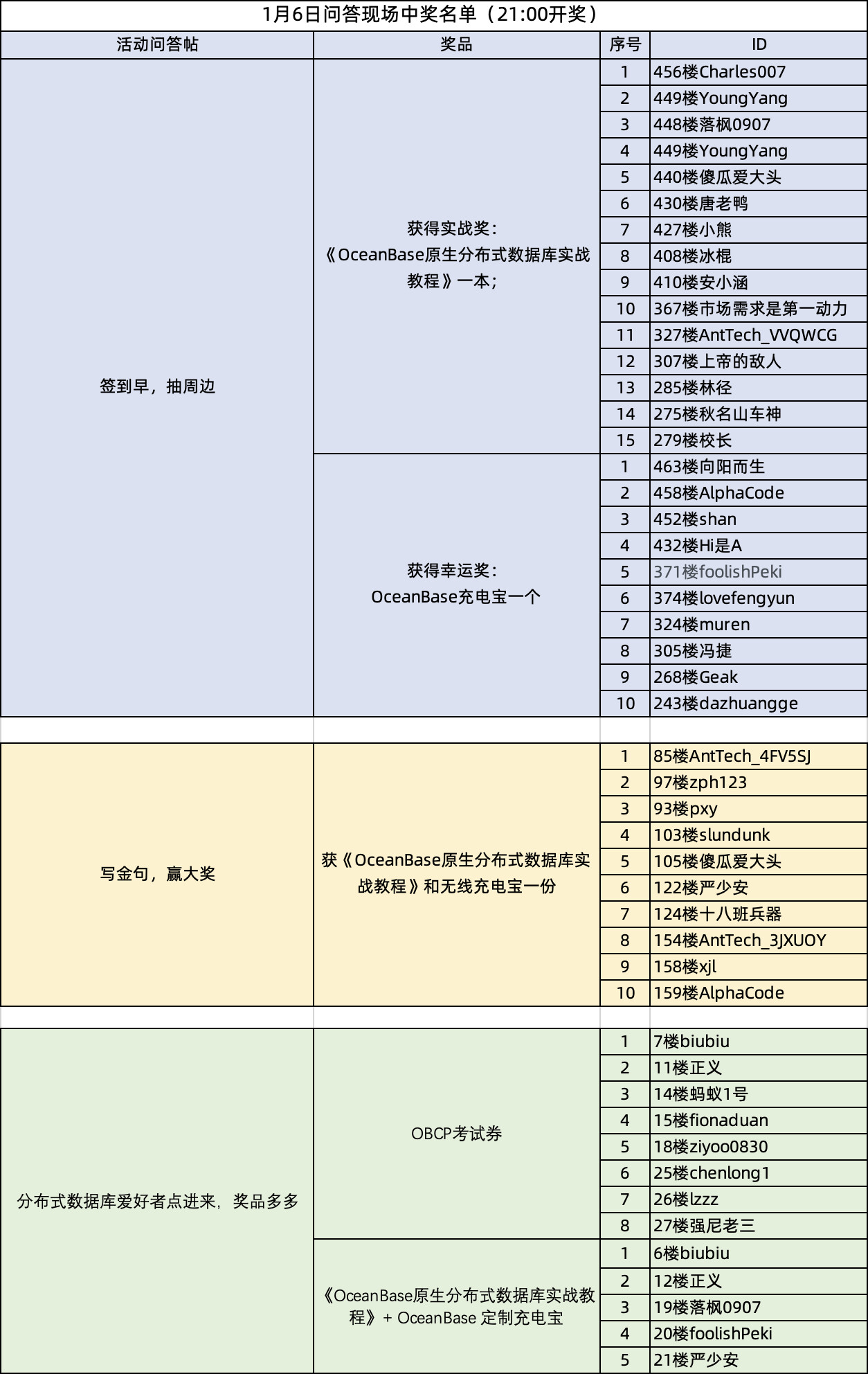 1月6日问答现场中奖名单（21:00开奖）

| 活动问答帖 | 奖品 | 序号 | ID |
|---|---|---|---|
| 签到早，抽周边 | 获得实战奖：《OceanBase原生分布式数据库实战教程》一本； | 1 | 456楼Charles007 |
| | | 2 | 449楼YoungYang |
| | | 3 | 448楼落枫0907 |
| | | 4 | 449楼YoungYang |
| | | 5 | 440楼傻瓜爱大头 |
| | | 6 | 430楼唐老鸭 |
| | | 7 | 427楼小熊 |
| | | 8 | 408楼冰棍 |
| | | 9 | 410楼安小涵 |
| | | 10 | 367楼市场需求是第一动力 |
| | | 11 | 327楼AntTech_VVQWCG |
| | | 12 | 307楼上帝的敌人 |
| | | 13 | 285楼林径 |
| | | 14 | 275楼秋名山车神 |
| | | 15 | 279楼校长 |
| | 获得幸运奖：OceanBase充电宝一个 | 1 | 463楼向阳而生 |
| | | 2 | 458楼AlphaCode |
| | | 3 | 452楼shan |
| | | 4 | 432楼Hi是A |
| | | 5 | 371楼foolishPeki |
| | | 6 | 374楼lovefengyun |
| | | 7 | 324楼muren |
| | | 8 | 305楼冯捷 |
| | | 9 | 268楼Geak |
| | | 10 | 243楼dazhuangge |
| | | | |
| 写金句，赢大奖 | 获《OceanBase原生分布式数据库实战教程》和无线充电宝一份 | 1 | 85楼AntTech_4FV5SJ |
| | | 2 | 97楼zph123 |
| | | 3 | 93楼pxy |
| | | 4 | 103楼slundunk |
| | | 5 | 105楼傻瓜爱大头 |
| | | 6 | 122楼严少安 |
| | | 7 | 124楼十八班兵器 |
| | | 8 | 154楼AntTech_3JXUOY |
| | | 9 | 158楼xjl |
| | | 10 | 159楼AlphaCode |
| | | | |
| 分布式数据库爱好者点进来，奖品多多 | OBCP考试券 | 1 | 7楼biubiu |
| | | 2 | 11楼正义 |
| | | 3 | 14楼蚂蚁1号 |
| | | 4 | 15楼fionaduan |
| | | 5 | 18楼ziyoo0830 |
| | | 6 | 25楼chenlong1 |
| | | 7 | 26楼lzzz |
| | | 8 | 27楼强尼老三 |
| | 《OceanBase原生分布式数据库实战教程》+ OceanBase 定制充电宝 | 1 | 6楼biubiu |
| | | 2 | 12楼正义 |
| | | 3 | 19楼落枫0907 |
| | | 4 | 20楼foolishPeki |
| | | 5 | 21楼严少安 |